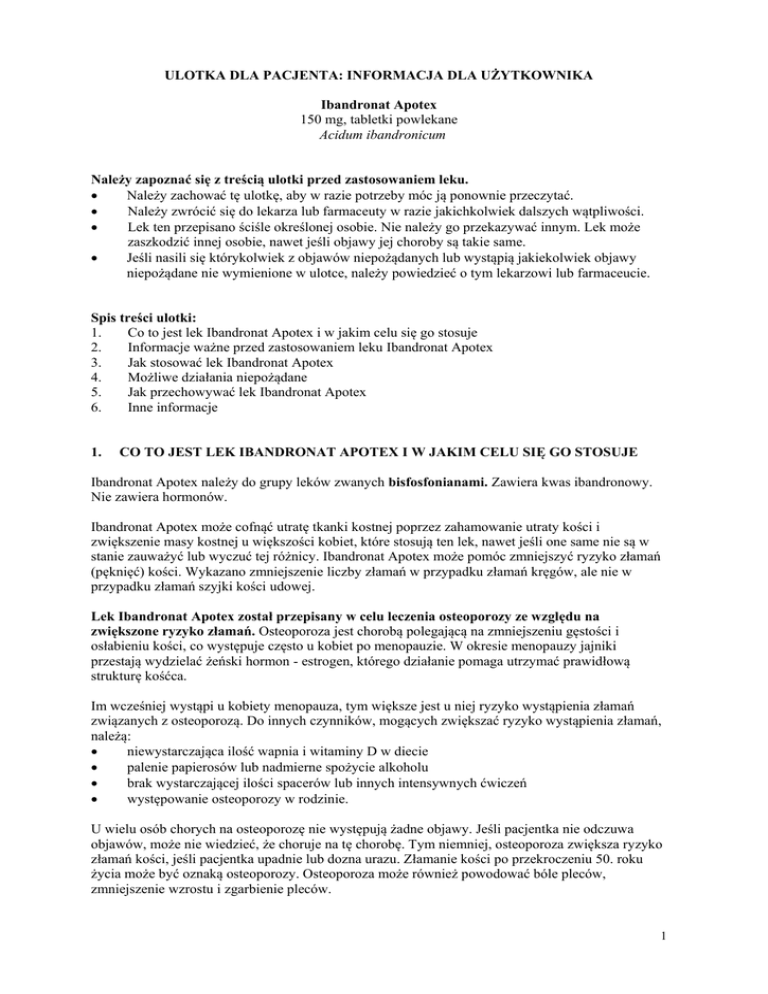 ULOTKA DLA PACJENTA: INFORMACJA DLA UŻYTKOWNIKA

Ibandronat Apotex
150 mg, tabletki powlekane
Acidum ibandronicum

Należy zapoznać się z treścią ulotki przed zastosowaniem leku.
• Należy zachować tę ulotkę, aby w razie potrzeby móc ją ponownie przeczytać.
• Należy zwrócić się do lekarza lub farmaceuty w razie jakichkolwiek dalszych wątpliwości.
• Lek ten przepisano ściśle określonej osobie. Nie należy go przekazywać innym. Lek może zaszkodzić innej osobie, nawet jeśli objawy jej choroby są takie same.
• Jeśli nasili się którykolwiek z objawów niepożądanych lub wystąpią jakiekolwiek objawy niepożądane nie wymienione w ulotce, należy powiedzieć o tym lekarzowi lub farmaceucie.

Spis treści ulotki:
1. Co to jest lek Ibandronat Apotex i w jakim celu się go stosuje
2. Informacje ważne przed zastosowaniem leku Ibandronat Apotex
3. Jak stosować lek Ibandronat Apotex
4. Możliwe działania niepożądane
5. Jak przechowywać lek Ibandronat Apotex
6. Inne informacje

1. CO TO JEST LEK IBANDRONAT APOTEX I W JAKIM CELU SIĘ GO STOSUJE

Ibandronat Apotex należy do grupy leków zwanych bisfosfonianami. Zawiera kwas ibandronowy. Nie zawiera hormonów.

Ibandronat Apotex może cofnąć utratę tkanki kostnej poprzez zahamowanie utraty kości i zwiększenie masy kostnej u większości kobiet, które stosują ten lek, nawet jeśli one same nie są w stanie zauważyć lub wyczuć tej różnicy. Ibandronat Apotex może pomóc zmniejszyć ryzyko złamań (pęknięć) kości. Wykazano zmniejszenie liczby złamań w przypadku złamań kręgów, ale nie w przypadku złamań szyjki kości udowej.

Lek Ibandronat Apotex został przepisany w celu leczenia osteoporozy ze względu na zwiększone ryzyko złamań. Osteoporoza jest chorobą polegającą na zmniejszeniu gęstości i osłabieniu kości, co występuje często u kobiet po menopauzie. W okresie menopauzy jajniki przestają wydzielać żeński hormon - estrogen, którego działanie pomaga utrzymać prawidłową strukturę kośćca.

Im wcześniej wystąpi u kobiety menopauza, tym większe jest u niej ryzyko wystąpienia złamań związanych z osteoporozą. Do innych czynników, mogących zwiększać ryzyko wystąpienia złamań, należą:
• niewystarczająca ilość wapnia i witaminy D w diecie
• palenie papierosów lub nadmierne spożycie alkoholu
• brak wystarczającej ilości spacerów lub innych intensywnych ćwiczeń
• występowanie osteoporozy w rodzinie.

U wielu osób chorych na osteoporozę nie występują żadne objawy. Jeśli pacjentka nie odczuwa objawów, może nie wiedzieć, że choruje na tę chorobę. Tym niemniej, osteoporoza zwiększa ryzyko złamań kości, jeśli pacjentka upadnie lub dozna urazu. Złamanie kości po przekroczeniu 50. roku życia może być oznaką osteoporozy. Osteoporoza może również powodować bóle pleców, zmniejszenie wzrostu i zgarbienie pleców.

1